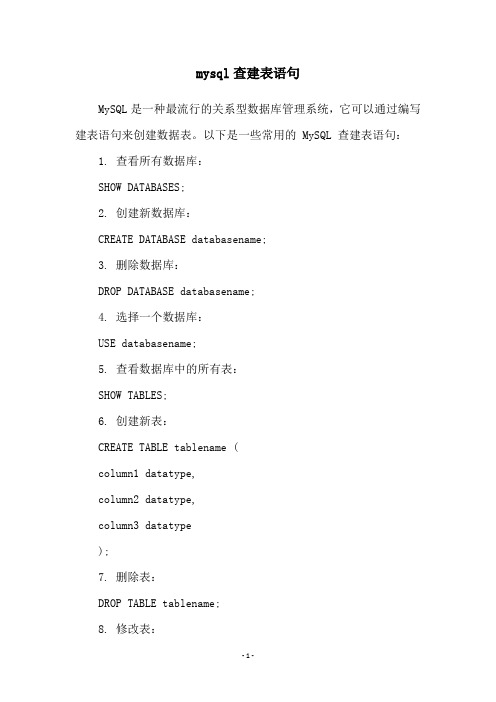 mysql 查建表语句

MySQL 是一种最流行的关系型数据库管理系统，它可以通过编写建表语句来创建数据表。以下是一些常用的 MySQL 查建表语句：

1. 查看所有数据库：

SHOW DATABASES;

2. 创建新数据库：

CREATE DATABASE databasename;

3. 删除数据库：

DROP DATABASE databasename;

4. 选择一个数据库：

USE databasename;

5. 查看数据库中的所有表：

SHOW TABLES;

6. 创建新表：

CREATE TABLE tablename (

column1 datatype,

column2 datatype,

column3 datatype

);

7. 删除表：

DROP TABLE tablename;

8. 修改表：

-1-